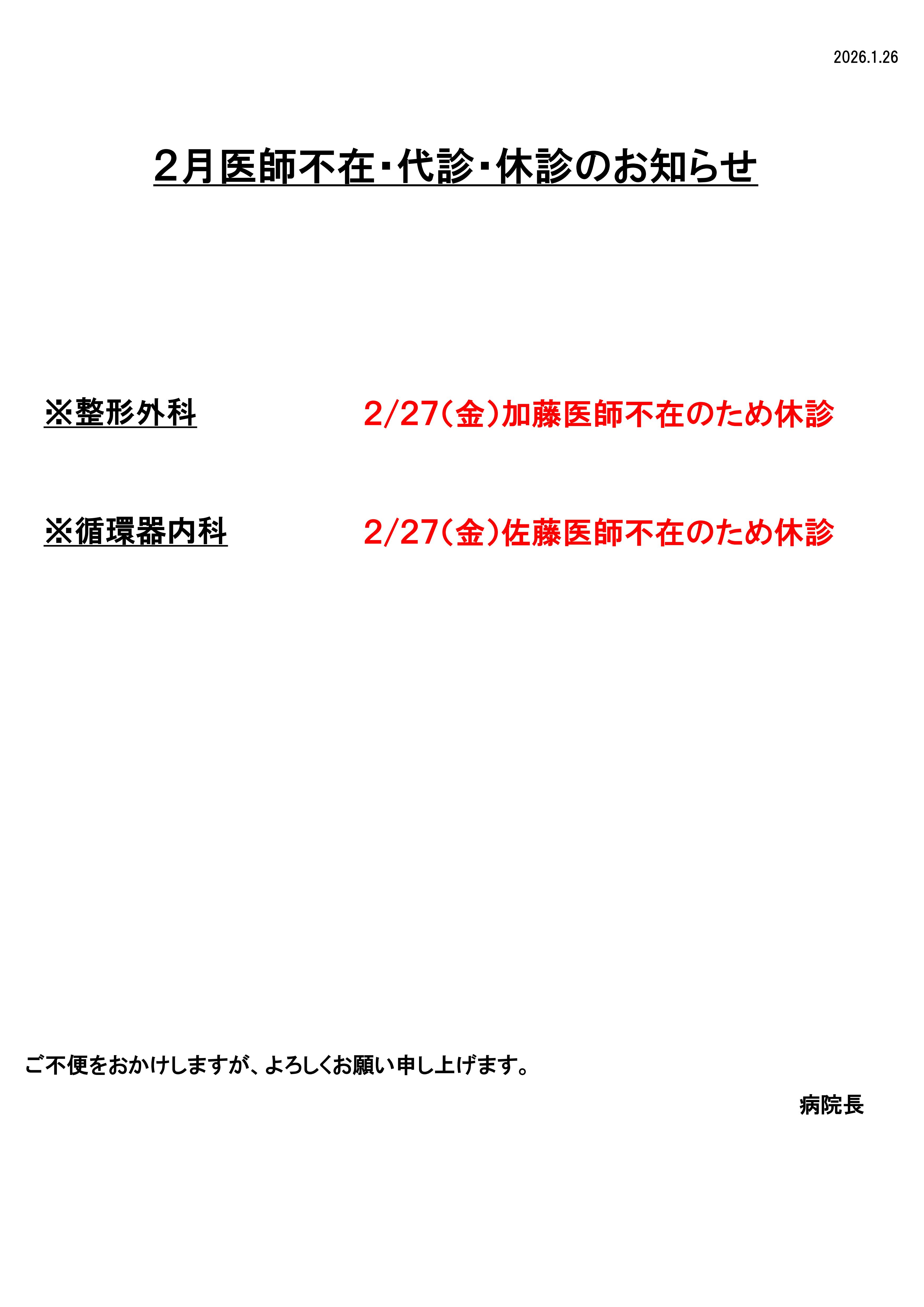 2026.1.26

2月医師不在・代診・休診のお知らせ

※整形外科 2/27(金)加藤医師不在のため休診

※循環器内科 2/27(金)佐藤医師不在のため休診

ご不便をおかけしますが、よろしくお願い申し上げます。

病院長